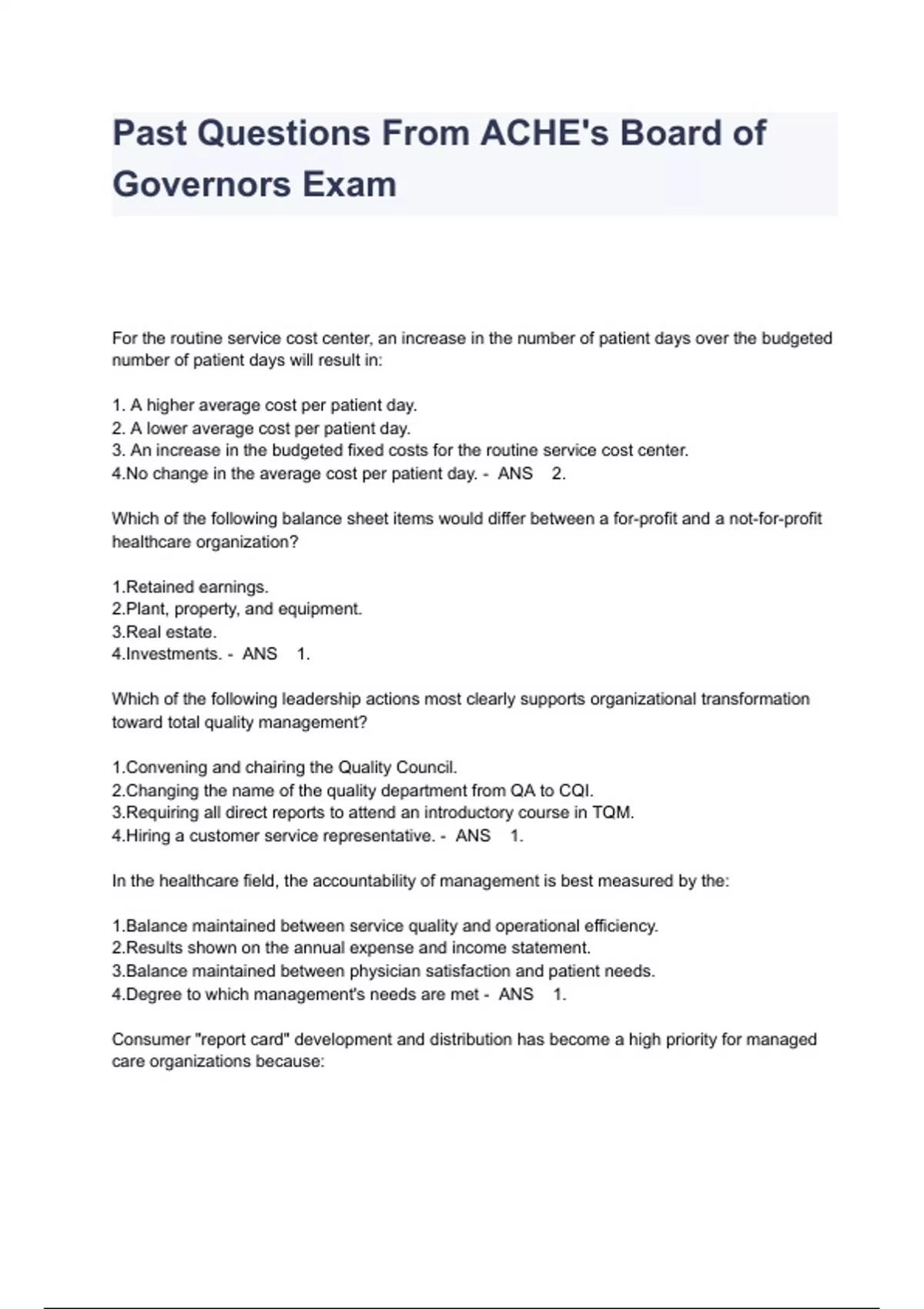 Past Questions From ACHE's Board of Governors Exam

For the routine service cost center, an increase in the number of patient days over the budgeted number of patient days will result in:

1. A higher average cost per patient day.
2. A lower average cost per patient day.
3. An increase in the budgeted fixed costs for the routine service cost center.
4.No change in the average cost per patient day. - ANS 2.

Which of the following balance sheet items would differ between a for-profit and a not-for-profit healthcare organization?

1.Retained earnings.
2.Plant, property, and equipment.
3.Real estate.
4.Investments. - ANS 1.

Which of the following leadership actions most clearly supports organizational transformation toward total quality management?

1.Convening and chairing the Quality Council.
2.Changing the name of the quality department from QA to CQI.
3.Requiring all direct reports to attend an introductory course in TQM.
4.Hiring a customer service representative. - ANS 1.

In the healthcare field, the accountability of management is best measured by the:

1.Balance maintained between service quality and operational efficiency.
2.Results shown on the annual expense and income statement.
3.Balance maintained between physician satisfaction and patient needs.
4.Degree to which management's needs are met - ANS 1.

Consumer "report card" development and distribution has become a high priority for managed care organizations because: